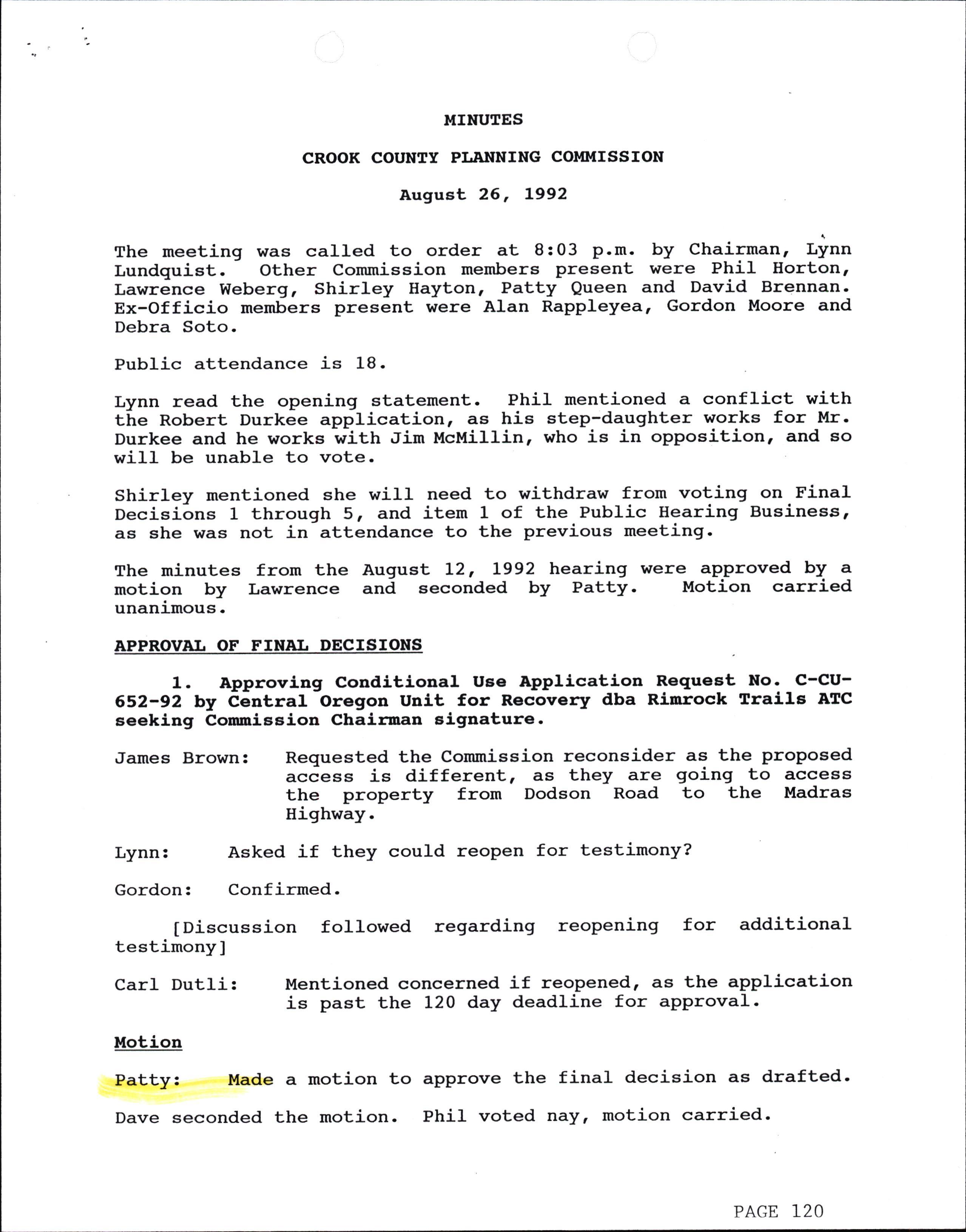 MINUTES

CROOK COUNTY PLANNING COMMISSION

August 26, 1992

The meeting was called to order at 8:03 p.m. by Chairman, Lynn Lundquist. Other Commission members present were Phil Horton, Lawrence Weberg, Shirley Hayton, Patty Queen and David Brennan. Ex-Officio members present were Alan Rappleyea, Gordon Moore and Debra Soto.

Public attendance is 18.

Lynn read the opening statement. Phil mentioned a conflict with the Robert Durkee application, as his step-daughter works for Mr. Durkee and he works with Jim McMillin, who is in opposition, and so will be unable to vote.

Shirley mentioned she will need to withdraw from voting on Final Decisions 1 through 5, and item 1 of the Public Hearing Business, as she was not in attendance to the previous meeting.

The minutes from the August 12, 1992 hearing were approved by a motion by Lawrence and seconded by Patty. Motion carried unanimous.

APPROVAL OF FINAL DECISIONS

1. Approving Conditional Use Application Request No. C-CU-652-92 by Central Oregon Unit for Recovery dba Rimrock Trails ATC seeking Commission Chairman signature.

James Brown: Requested the Commission reconsider as the proposed access is different, as they are going to access the property from Dodson Road to the Madras Highway.

Lynn: Asked if they could reopen for testimony?

Gordon: Confirmed.

[Discussion followed regarding reopening for additional testimony]

Carl Dutli: Mentioned concerned if reopened, as the application is past the 120 day deadline for approval.

Motion

Patty: Made a motion to approve the final decision as drafted.

Dave seconded the motion. Phil voted nay, motion carried.

PAGE 120